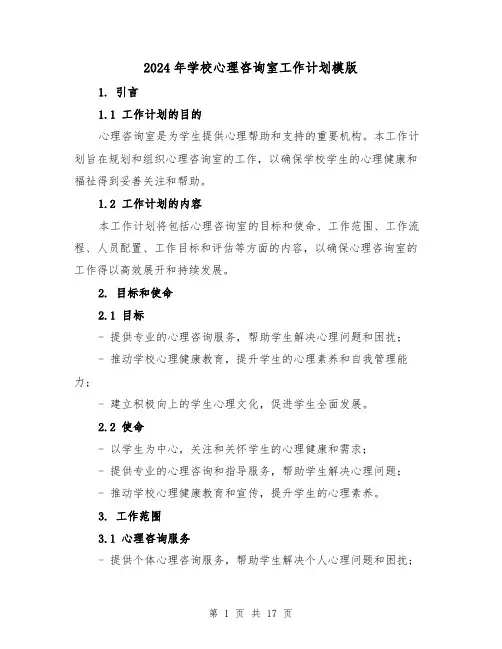 2024年学校心理咨询室工作计划模版

1. 引言

1.1 工作计划的目的

心理咨询室是为学生提供心理帮助和支持的重要机构。本工作计划旨在规划和组织心理咨询室的工作，以确保学校学生的心理健康和福祉得到妥善关注和帮助。

1.2 工作计划的内容

本工作计划将包括心理咨询室的目标和使命、工作范围、工作流程、人员配置、工作目标和评估等方面的内容，以确保心理咨询室的工作得以高效展开和持续发展。

2. 目标和使命

2.1 目标

- 提供专业的心理咨询服务，帮助学生解决心理问题和困扰；

- 推动学校心理健康教育，提升学生的心理素养和自我管理能力；

- 建立积极向上的学生心理文化，促进学生全面发展。

2.2 使命

- 以学生为中心，关注和关怀学生的心理健康和需求；

- 提供专业的心理咨询和指导服务，帮助学生解决心理问题；

- 推动学校心理健康教育和宣传，提升学生的心理素养。

3. 工作范围

3.1 心理咨询服务

- 提供个体心理咨询服务，帮助学生解决个人心理问题和困扰；

第 1 页 共 17 页